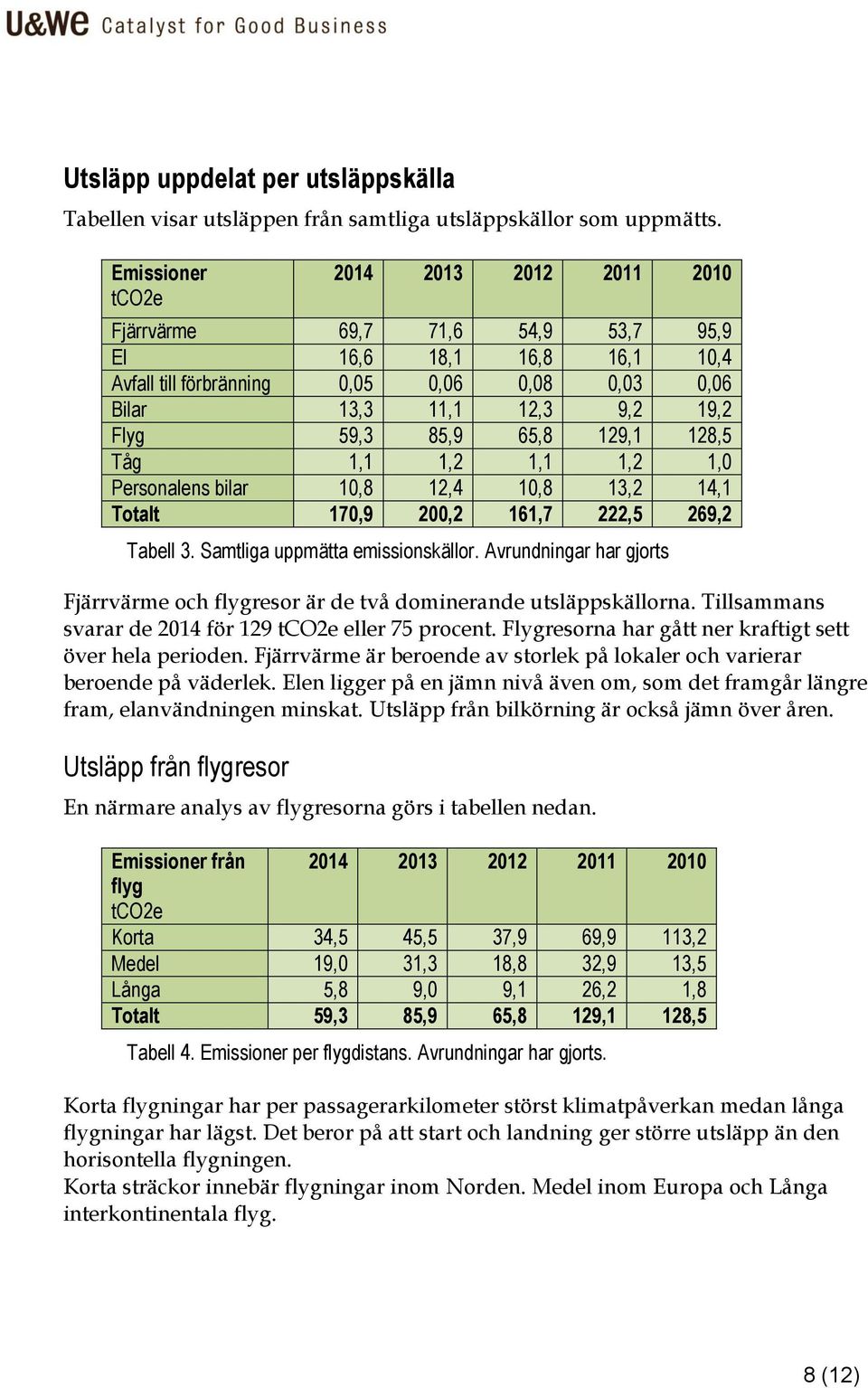 U&We Catalyst for Good Business

Utsläpp uppdelat per utsläppskälla

Tabellen visar utsläppen från samtliga utsläppskällor som uppmätts.

| Emissioner tCO2e | 2014 | 2013 | 2012 | 2011 | 2010 |
|---|---|---|---|---|---|
| Fjärrvärme | 69,7 | 71,6 | 54,9 | 53,7 | 95,9 |
| El | 16,6 | 18,1 | 16,8 | 16,1 | 10,4 |
| Avfall till förbränning | 0,05 | 0,06 | 0,08 | 0,03 | 0,06 |
| Bilar | 13,3 | 11,1 | 12,3 | 9,2 | 19,2 |
| Flyg | 59,3 | 85,9 | 65,8 | 129,1 | 128,5 |
| Tåg | 1,1 | 1,2 | 1,1 | 1,2 | 1,0 |
| Personalens bilar | 10,8 | 12,4 | 10,8 | 13,2 | 14,1 |
| Totalt | 170,9 | 200,2 | 161,7 | 222,5 | 269,2 |

Tabell 3. Samtliga uppmätta emissionskällor. Avrundningar har gjorts

Fjärrvärme och flygresor är de två dominerande utsläppskällorna. Tillsammans svarar de 2014 för 129 tCO2e eller 75 procent. Flygresorna har gått ner kraftigt sett över hela perioden. Fjärrvärme är beroende av storlek på lokaler och varierar beroende på väderlek. Elen ligger på en jämn nivå även om, som det framgår längre fram, elanvändningen minskat. Utsläpp från bilkörning är också jämn över åren.

Utsläpp från flygresor

En närmare analys av flygresorna görs i tabellen nedan.

| Emissioner från flyg tCO2e | 2014 | 2013 | 2012 | 2011 | 2010 |
|---|---|---|---|---|---|
| Korta | 34,5 | 45,5 | 37,9 | 69,9 | 113,2 |
| Medel | 19,0 | 31,3 | 18,8 | 32,9 | 13,5 |
| Långa | 5,8 | 9,0 | 9,1 | 26,2 | 1,8 |
| Totalt | 59,3 | 85,9 | 65,8 | 129,1 | 128,5 |

Tabell 4. Emissioner per flygdistans. Avrundningar har gjorts.

Korta flygningar har per passagerarkilometer störst klimatpåverkan medan långa flygningar har lägst. Det beror på att start och landning ger större utsläpp än den horisontella flygningen.
Korta sträckor innebär flygningar inom Norden. Medel inom Europa och Långa interkontinentala flyg.

8 (12)